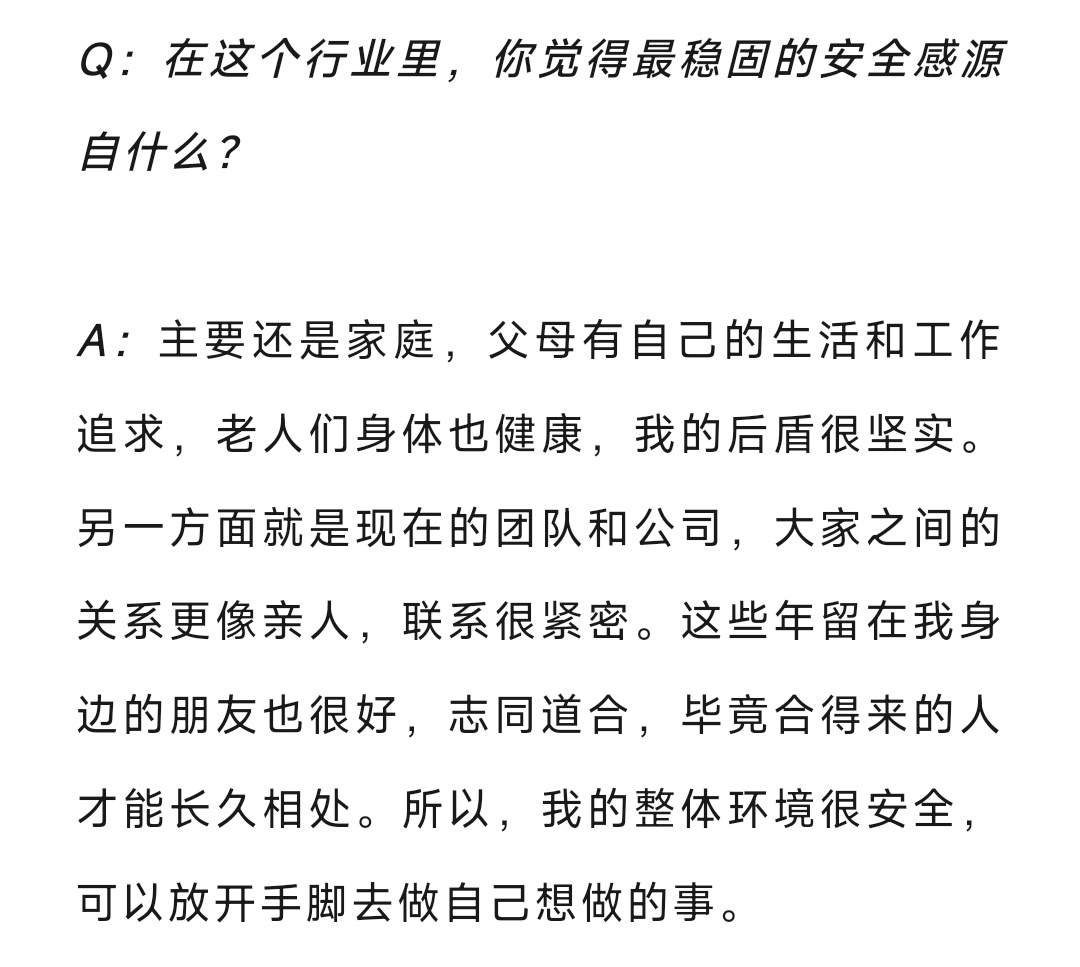 Q：在这个行业里，你觉得最稳固的安全感源自什么？

A：主要还是家庭，父母有自己的生活和工作追求，老人们身体也健康，我的后盾很坚实。另一方面就是现在的团队和公司，大家之间的关系更像亲人，联系很紧密。这些年留在我身边的朋友也很好，志同道合，毕竟合得来的人才能长久相处。所以，我的整体环境很安全，可以放开手脚去做自己想做的事。